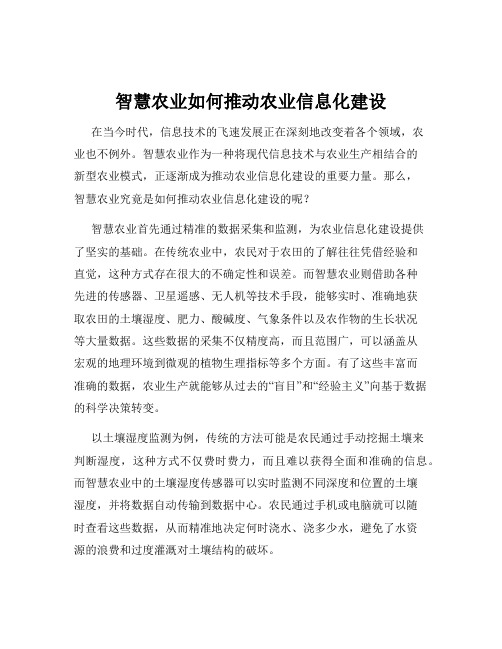 智慧农业如何推动农业信息化建设

在当今时代，信息技术的飞速发展正在深刻地改变着各个领域，农业也不例外。智慧农业作为一种将现代信息技术与农业生产相结合的新型农业模式，正逐渐成为推动农业信息化建设的重要力量。那么，智慧农业究竟是如何推动农业信息化建设的呢？

智慧农业首先通过精准的数据采集和监测，为农业信息化建设提供了坚实的基础。在传统农业中，农民对于农田的了解往往凭借经验和直觉，这种方式存在很大的不确定性和误差。而智慧农业则借助各种先进的传感器、卫星遥感、无人机等技术手段，能够实时、准确地获取农田的土壤湿度、肥力、酸碱度、气象条件以及农作物的生长状况等大量数据。这些数据的采集不仅精度高，而且范围广，可以涵盖从宏观的地理环境到微观的植物生理指标等多个方面。有了这些丰富而准确的数据，农业生产就能够从过去的“盲目”和“经验主义”向基于数据的科学决策转变。

以土壤湿度监测为例，传统的方法可能是农民通过手动挖掘土壤来判断湿度，这种方式不仅费时费力，而且难以获得全面和准确的信息。而智慧农业中的土壤湿度传感器可以实时监测不同深度和位置的土壤湿度，并将数据自动传输到数据中心。农民通过手机或电脑就可以随时查看这些数据，从而精准地决定何时浇水、浇多少水，避免了水资源的浪费和过度灌溉对土壤结构的破坏。